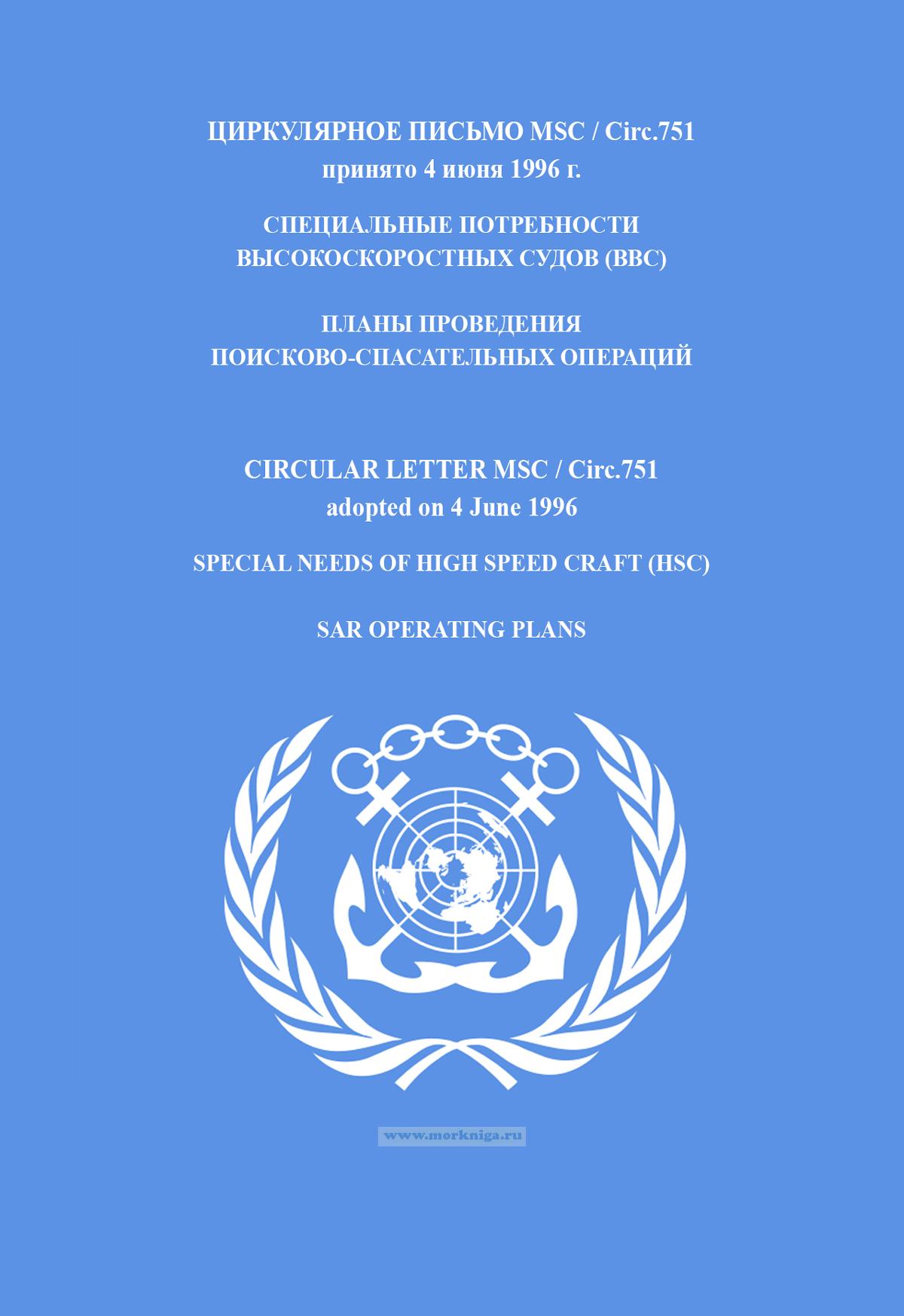 ЦИРКУЛЯРНОЕ ПИСЬМО MSC / Circ.751
принято 4 июня 1996 г.

СПЕЦИАЛЬНЫЕ ПОТРЕБНОСТИ ВЫСОКОСКОРОСТНЫХ СУДОВ (ВВС)

ПЛАНЫ ПРОВЕДЕНИЯ ПОИСКОВО-СПАСАТЕЛЬНЫХ ОПЕРАЦИЙ

CIRCULAR LETTER MSC / Circ.751
adopted on 4 June 1996

SPECIAL NEEDS OF HIGH SPEED CRAFT (HSC)

SAR OPERATING PLANS

www.morkniga.ru